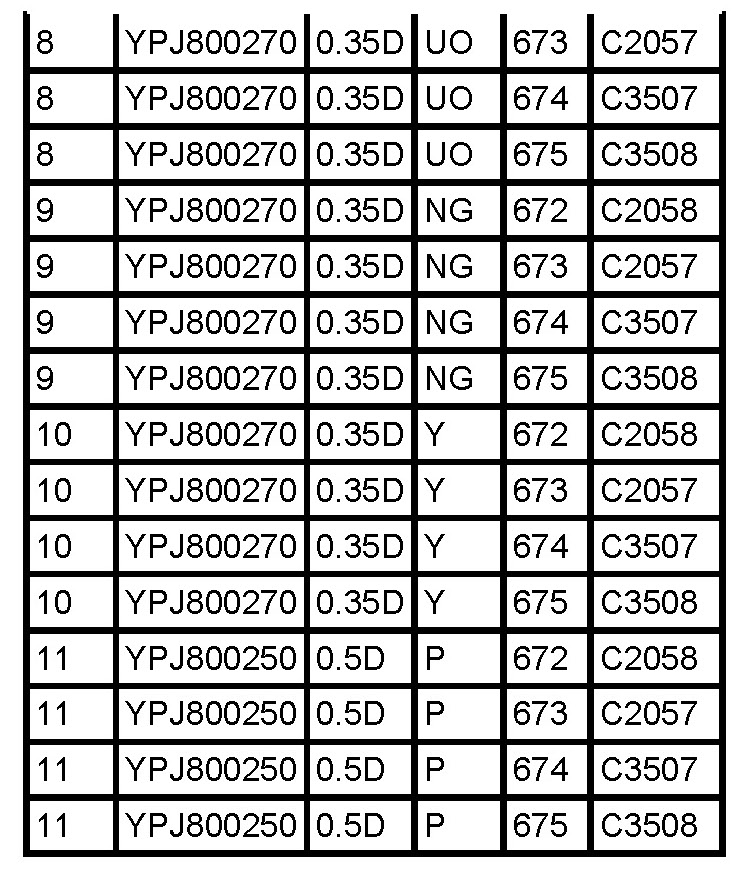 | 8 | YPJ800270 | 0.35D | UO | 673 | C2057 |
|---|---|---|---|---|---|
| 8 | YPJ800270 | 0.35D | UO | 674 | C3507 |
| 8 | YPJ800270 | 0.35D | UO | 675 | C3508 |
| 9 | YPJ800270 | 0.35D | NG | 672 | C2058 |
| 9 | YPJ800270 | 0.35D | NG | 673 | C2057 |
| 9 | YPJ800270 | 0.35D | NG | 674 | C3507 |
| 9 | YPJ800270 | 0.35D | NG | 675 | C3508 |
| 10 | YPJ800270 | 0.35D | Y | 672 | C2058 |
| 10 | YPJ800270 | 0.35D | Y | 673 | C2057 |
| 10 | YPJ800270 | 0.35D | Y | 674 | C3507 |
| 10 | YPJ800270 | 0.35D | Y | 675 | C3508 |
| 11 | YPJ800250 | 0.5D | P | 672 | C2058 |
| 11 | YPJ800250 | 0.5D | P | 673 | C2057 |
| 11 | YPJ800250 | 0.5D | P | 674 | C3507 |
| 11 | YPJ800250 | 0.5D | P | 675 | C3508 |